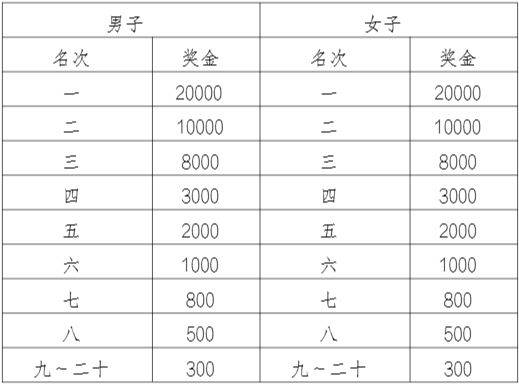 | 男子 | | 女子 | |
|---|---|---|---|
| 名次 | 奖金 | 名次 | 奖金 |
| 一 | 20000 | 一 | 20000 |
| 二 | 10000 | 二 | 10000 |
| 三 | 8000 | 三 | 8000 |
| 四 | 3000 | 四 | 3000 |
| 五 | 2000 | 五 | 2000 |
| 六 | 1000 | 六 | 1000 |
| 七 | 800 | 七 | 800 |
| 八 | 500 | 八 | 500 |
| 九～二十 | 300 | 九～二十 | 300 |